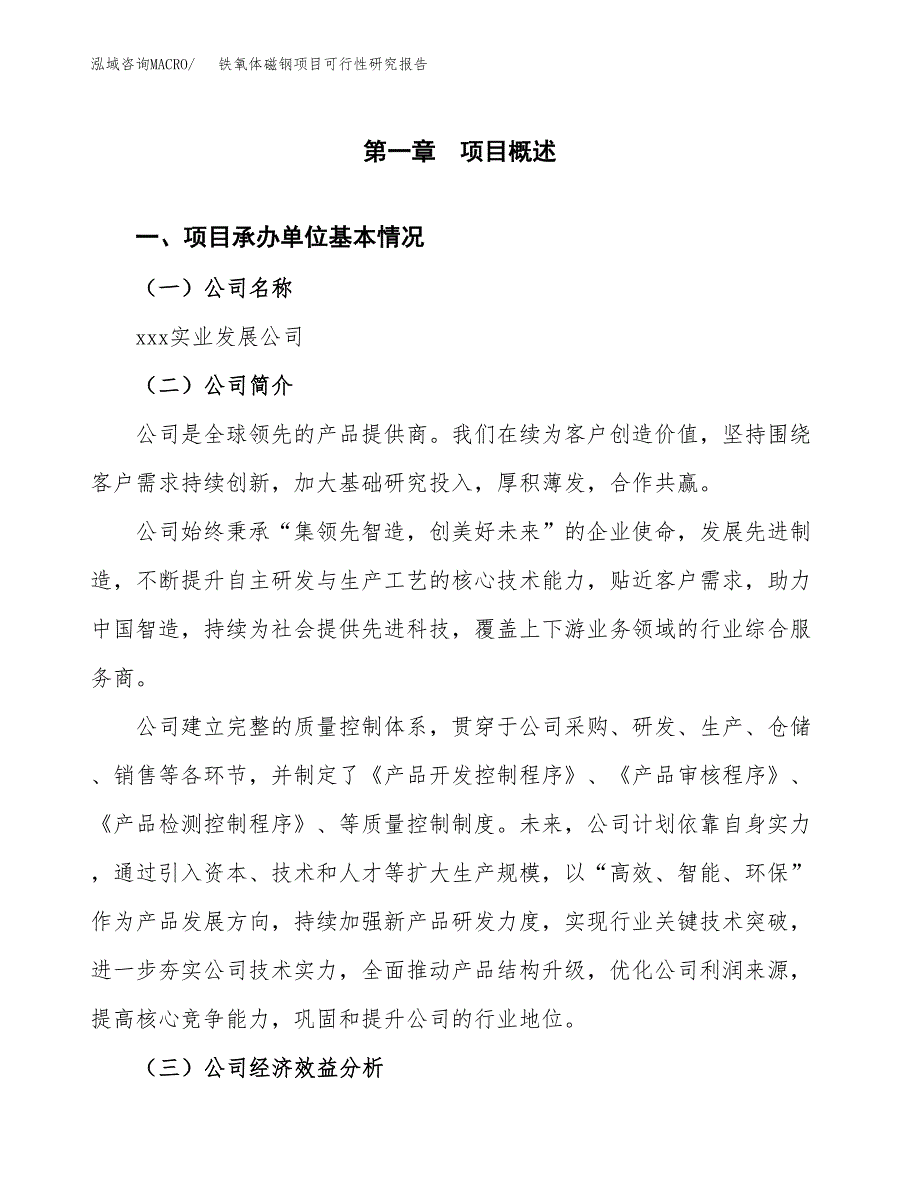 泓域咨询MACRO/　铁氧体磁钢项目可行性研究报告

第一章　项目概述

一、项目承办单位基本情况

（一）公司名称

xxx实业发展公司

（二）公司简介

公司是全球领先的产品提供商。我们在续为客户创造价值，坚持围绕客户需求持续创新，加大基础研究投入，厚积薄发，合作共赢。

公司始终秉承“集领先智造，创美好未来”的企业使命，发展先进制造，不断提升自主研发与生产工艺的核心技术能力，贴近客户需求，助力中国智造，持续为社会提供先进科技，覆盖上下游业务领域的行业综合服务商。

公司建立完整的质量控制体系，贯穿于公司采购、研发、生产、仓储、销售等各环节，并制定了《产品开发控制程序》、《产品审核程序》、《产品检测控制程序》、等质量控制制度。未来，公司计划依靠自身实力，通过引入资本、技术和人才等扩大生产规模，以“高效、智能、环保”作为产品发展方向，持续加强新产品研发力度，实现行业关键技术突破，进一步夯实公司技术实力，全面推动产品结构升级，优化公司利润来源，提高核心竞争能力，巩固和提升公司的行业地位。

（三）公司经济效益分析